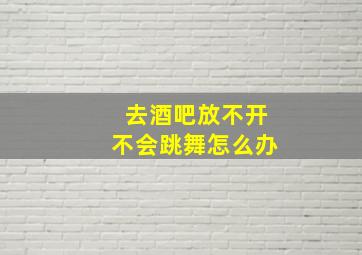 去酒吧放不开
不会跳舞怎么办